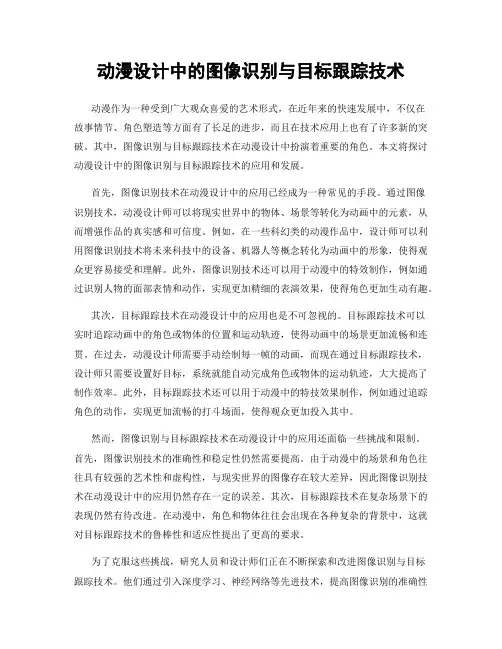 动漫设计中的图像识别与目标跟踪技术

动漫作为一种受到广大观众喜爱的艺术形式，在近年来的快速发展中，不仅在故事情节、角色塑造等方面有了长足的进步，而且在技术应用上也有了许多新的突破。其中，图像识别与目标跟踪技术在动漫设计中扮演着重要的角色。本文将探讨动漫设计中的图像识别与目标跟踪技术的应用和发展。

首先，图像识别技术在动漫设计中的应用已经成为一种常见的手段。通过图像识别技术，动漫设计师可以将现实世界中的物体、场景等转化为动画中的元素，从而增强作品的真实感和可信度。例如，在一些科幻类的动漫作品中，设计师可以利用图像识别技术将未来科技中的设备、机器人等概念转化为动画中的形象，使得观众更容易接受和理解。此外，图像识别技术还可以用于动漫中的特效制作，例如通过识别人物的面部表情和动作，实现更加精细的表演效果，使得角色更加生动有趣。

其次，目标跟踪技术在动漫设计中的应用也是不可忽视的。目标跟踪技术可以实时追踪动画中的角色或物体的位置和运动轨迹，使得动画中的场景更加流畅和连贯。在过去，动漫设计师需要手动绘制每一帧的动画，而现在通过目标跟踪技术，设计师只需要设置好目标，系统就能自动完成角色或物体的运动轨迹，大大提高了制作效率。此外，目标跟踪技术还可以用于动漫中的特技效果制作，例如通过追踪角色的动作，实现更加流畅的打斗场面，使得观众更加投入其中。

然而，图像识别与目标跟踪技术在动漫设计中的应用还面临一些挑战和限制。首先，图像识别技术的准确性和稳定性仍然需要提高。由于动漫中的场景和角色往往具有较强的艺术性和虚构性，与现实世界的图像存在较大差异，因此图像识别技术在动漫设计中的应用仍然存在一定的误差。其次，目标跟踪技术在复杂场景下的表现仍然有待改进。在动漫中，角色和物体往往会出现在各种复杂的背景中，这就对目标跟踪技术的鲁棒性和适应性提出了更高的要求。

为了克服这些挑战，研究人员和设计师们正在不断探索和改进图像识别与目标跟踪技术。他们通过引入深度学习、神经网络等先进技术，提高图像识别的准确性